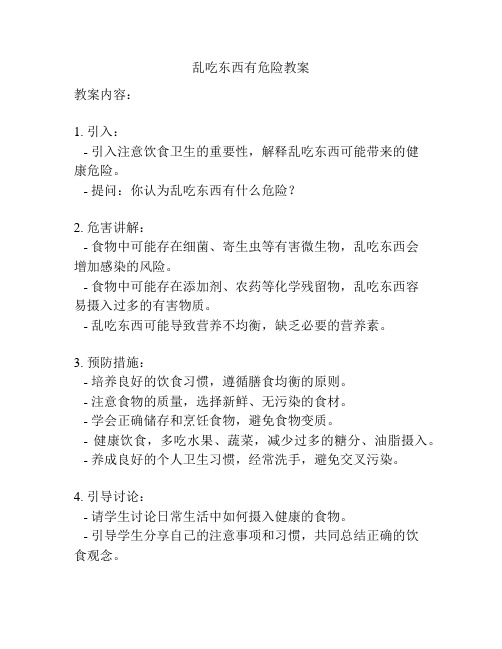 乱吃东西有危险教案

教案内容：

1. 引入：
- 引入注意饮食卫生的重要性，解释乱吃东西可能带来的健康危险。
- 提问：你认为乱吃东西有什么危险？

2. 危害讲解：
- 食物中可能存在细菌、寄生虫等有害微生物，乱吃东西会增加感染的风险。
- 食物中可能存在添加剂、农药等化学残留物，乱吃东西容易摄入过多的有害物质。
- 乱吃东西可能导致营养不均衡，缺乏必要的营养素。

3. 预防措施：
- 培养良好的饮食习惯，遵循膳食均衡的原则。
- 注意食物的质量，选择新鲜、无污染的食材。
- 学会正确储存和烹饪食物，避免食物变质。
- 健康饮食，多吃水果、蔬菜，减少过多的糖分、油脂摄入。
- 养成良好的个人卫生习惯，经常洗手，避免交叉污染。

4. 引导讨论：
- 请学生讨论日常生活中如何摄入健康的食物。
- 引导学生分享自己的注意事项和习惯，共同总结正确的饮食观念。